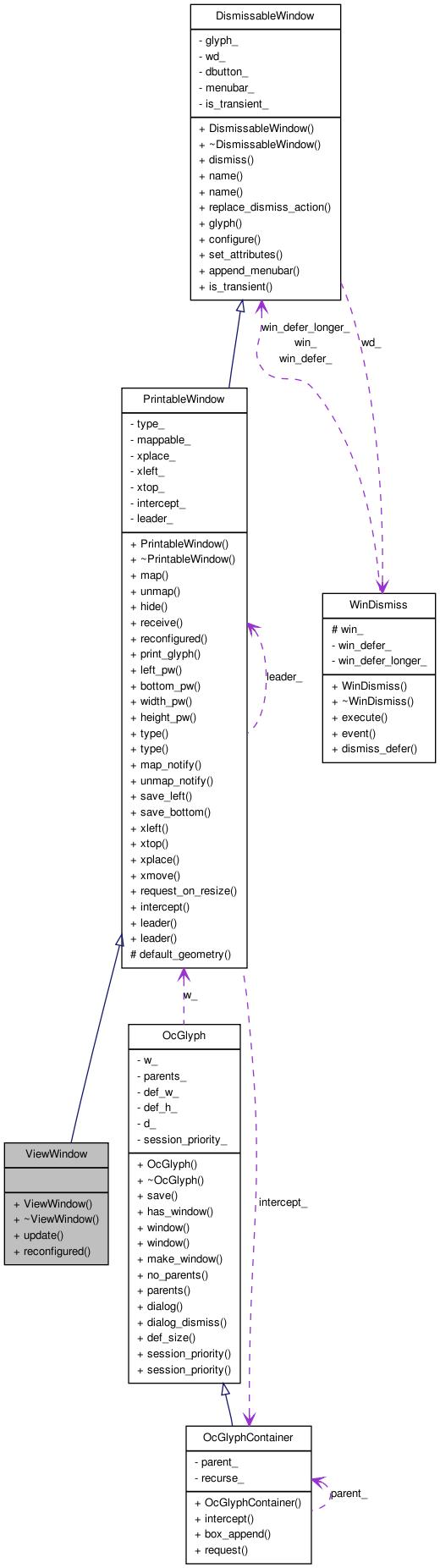 DismissableWindow

- glyph_
- wd_
- dbutton_
- menubar_
- is_transient_

+ DismissableWindow()
+ ~DismissableWindow()
+ dismiss()
+ name()
+ name()
+ replace_dismiss_action()
+ glyph()
+ configure()
+ set_attributes()
+ append_menubar()
+ is_transient()

win_defer_longer_
win_
win_defer_

wd_

PrintableWindow

- type_
- mappable_
- xplace_
- xleft_
- xtop_
- intercept_
- leader_

+ PrintableWindow()
+ ~PrintableWindow()
+ map()
+ unmap()
+ hide()
+ receive()
+ reconfigured()
+ print_glyph()
+ left_pw()
+ bottom_pw()
+ width_pw()
+ height_pw()
+ type()
+ type()
+ map_notify()
+ unmap_notify()
+ save_left()
+ save_bottom()
+ xleft()
+ xtop()
+ xplace()
+ xmove()
+ request_on_resize()
+ intercept()
+ leader()
+ leader()
# default_geometry()

leader_

WinDismiss

# win_
- win_defer_
- win_defer_longer_

+ WinDismiss()
+ ~WinDismiss()
+ execute()
+ event()
+ dismiss_defer()

w_

OcGlyph

- w_
- parents_
- def_w_
- def_h_
- d_
- session_priority_

+ OcGlyph()
+ ~OcGlyph()
+ save()
+ has_window()
+ window()
+ window()
+ make_window()
+ no_parents()
+ parents()
+ dialog()
+ dialog_dismiss()
+ def_size()
+ session_priority()
+ session_priority()

intercept_

ViewWindow

+ ViewWindow()
+ ~ViewWindow()
+ update()
+ reconfigured()

OcGlyphContainer

- parent_
- recurse_

+ OcGlyphContainer()
+ intercept()
+ box_append()
+ request()

parent_